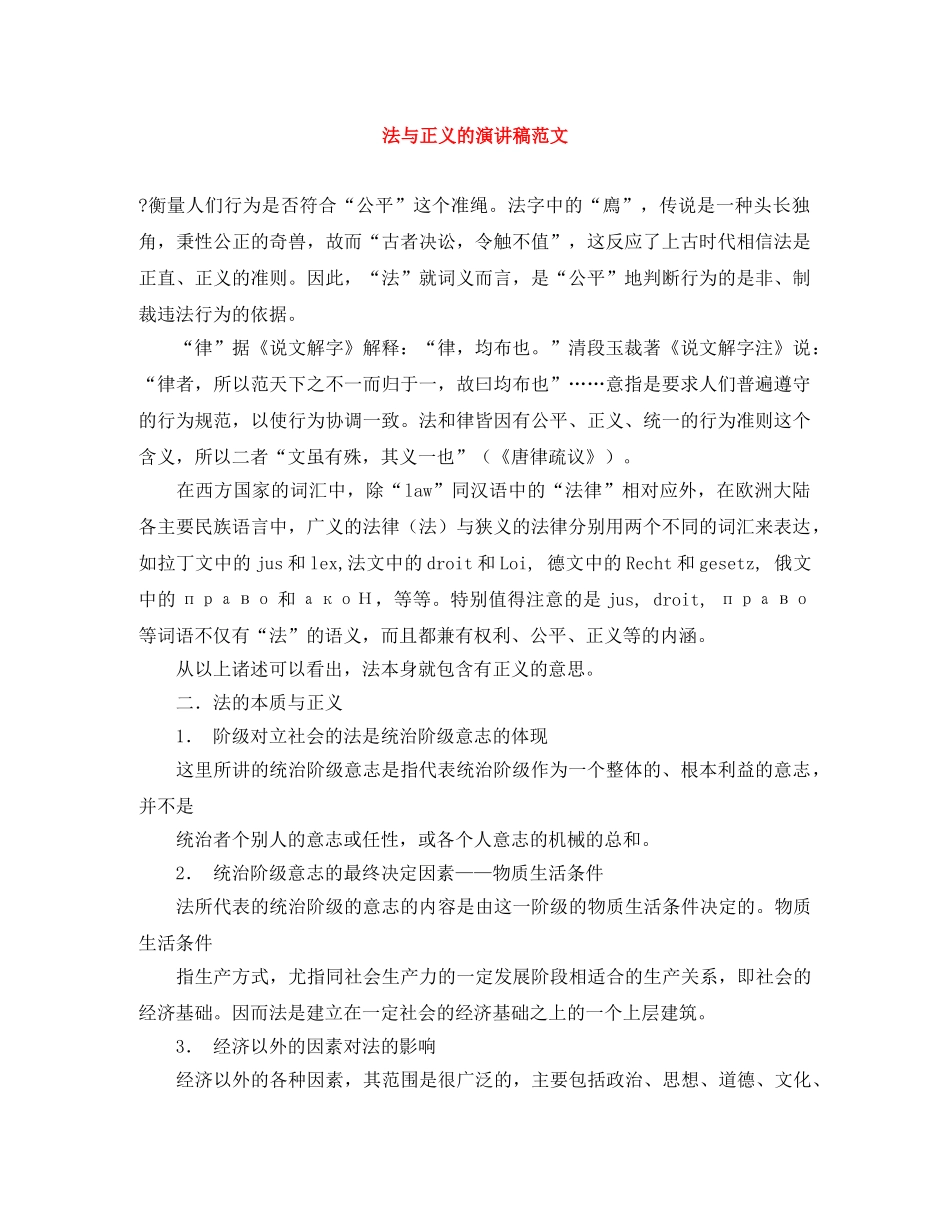 法与正义的演讲稿范文

?衡量人们行为是否符合“公平”这个准绳。法字中的“廌”，传说是一种头长独角，秉性公正的奇兽，故而“古者决讼，令触不值”，这反应了上古时代相信法是正直、正义的准则。因此，“法”就词义而言，是“公平”地判断行为的是非、制裁违法行为的依据。

“律”据《说文解字》解释：“律，均布也。”清段玉裁著《说文解字注》说：“律者，所以范天下之不一而归于一，故曰均布也”……意指是要求人们普遍遵守的行为规范，以使行为协调一致。法和律皆因有公平、正义、统一的行为准则这个含义，所以二者“文虽有殊，其义一也”（《唐律疏议》）。

在西方国家的词汇中，除“law”同汉语中的“法律”相对应外，在欧洲大陆各主要民族语言中，广义的法律（法）与狭义的法律分别用两个不同的词汇来表达，如拉丁文中的 jus 和 lex,法文中的 droit 和 Loi, 德文中的 Recht 和 gesetz, 俄文中的 п р а в о 和 а к о Н，等等。特别值得注意的是 jus, droit, п р а в о 等词语不仅有“法”的语义，而且都兼有权利、公平、正义等的内涵。

从以上诸述可以看出，法本身就包含有正义的意思。

二．法的本质与正义

1． 阶级对立社会的法是统治阶级意志的体现

这里所讲的统治阶级意志是指代表统治阶级作为一个整体的、根本利益的意志，并不是

统治者个别人的意志或任性，或各个人意志的机械的总和。

2． 统治阶级意志的最终决定因素——物质生活条件

法所代表的统治阶级的意志的内容是由这一阶级的物质生活条件决定的。物质生活条件

指生产方式，尤指同社会生产力的一定发展阶段相适合的生产关系，即社会的经济基础。因而法是建立在一定社会的经济基础之上的一个上层建筑。

3． 经济以外的因素对法的影响

经济以外的各种因素，其范围是很广泛的，主要包括政治、思想、道德、文化、